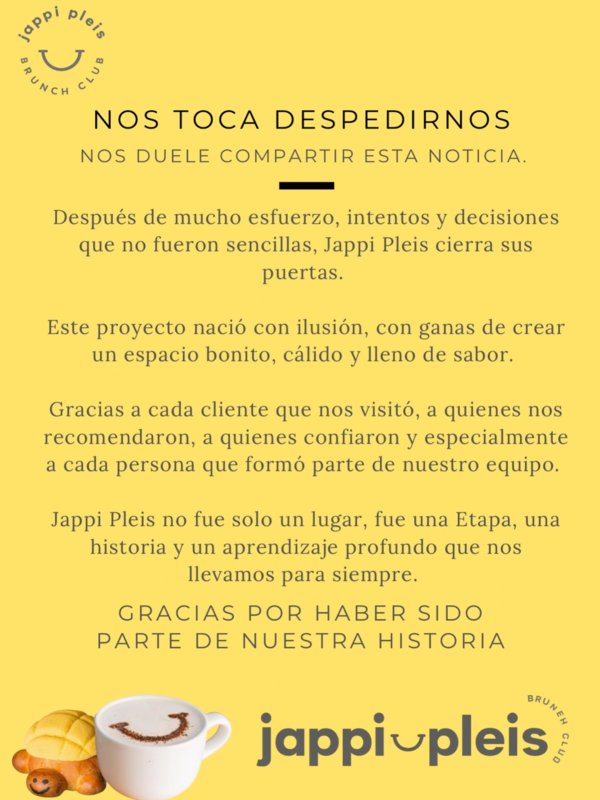 jappi pleis
BRUNCH CLUB

NOS TOCA DESPEDIRNOS
NOS DUELE COMPARTIR ESTA NOTICIA.

Después de mucho esfuerzo, intentos y decisiones que no fueron sencillas, Jappi Pleis cierra sus puertas.

Este proyecto nació con ilusión, con ganas de crear un espacio bonito, cálido y lleno de sabor.

Gracias a cada cliente que nos visitó, a quienes nos recomendaron, a quienes confiaron y especialmente a cada persona que formó parte de nuestro equipo.

Jappi Pleis no fue solo un lugar, fue una Etapa, una historia y un aprendizaje profundo que nos llevamos para siempre.

GRACIAS POR HABER SIDO
PARTE DE NUESTRA HISTORIA

jappi pleis
BRUNCH CLUB